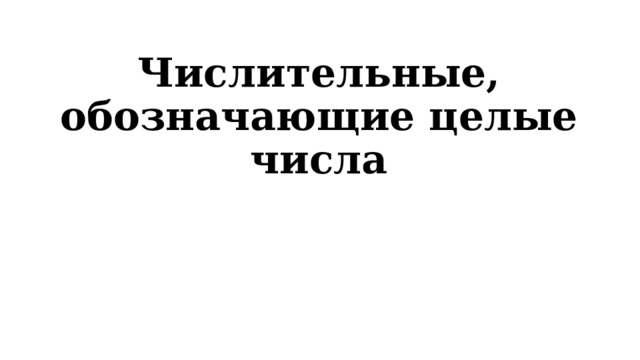 Числительные, обозначающие целые числа